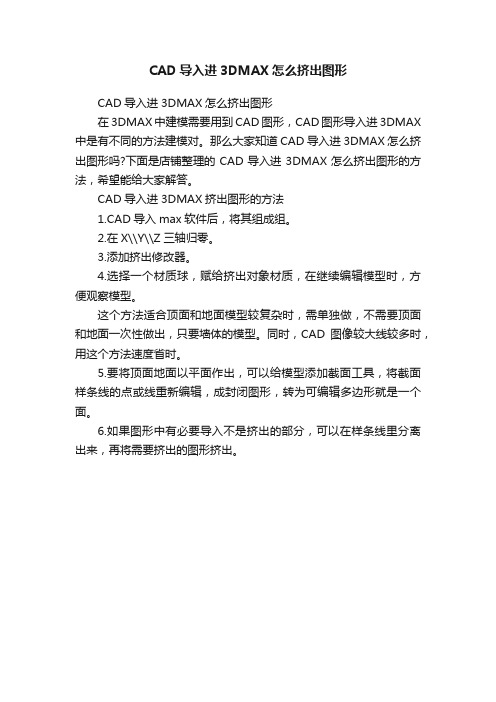 CAD 导入进 3DMAX 怎么挤出图形

CAD 导入进 3DMAX 怎么挤出图形

在 3DMAX 中建模需要用到 CAD 图形，CAD 图形导入进 3DMAX 中是有不同的方法建模对。那么大家知道 CAD 导入进 3DMAX 怎么挤出图形吗?下面是店铺整理的 CAD 导入进 3DMAX 怎么挤出图形的方法，希望能给大家解答。

CAD 导入进 3DMAX 挤出图形的方法

1.CAD 导入 max 软件后，将其组成组。

2.在 X\\Y\\Z 三轴归零。

3.添加挤出修改器。

4.选择一个材质球，赋给挤出对象材质，在继续编辑模型时，方便观察模型。

这个方法适合顶面和地面模型较复杂时，需单独做，不需要顶面和地面一次性做出，只要墙体的模型。同时，CAD 图像较大线较多时，用这个方法速度省时。

5.要将顶面地面以平面作出，可以给模型添加截面工具，将截面样条线的点或线重新编辑，成封闭图形，转为可编辑多边形就是一个面。

6.如果图形中有必要导入不是挤出的部分，可以在样条线里分离出来，再将需要挤出的图形挤出。